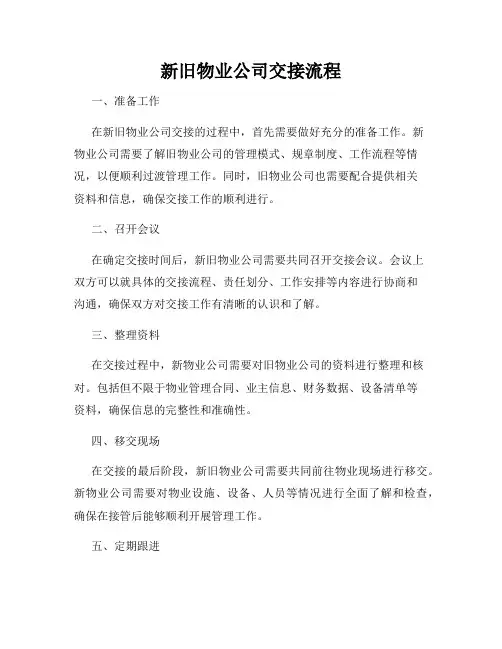 新旧物业公司交接流程

一、准备工作

在新旧物业公司交接的过程中，首先需要做好充分的准备工作。新物业公司需要了解旧物业公司的管理模式、规章制度、工作流程等情况，以便顺利过渡管理工作。同时，旧物业公司也需要配合提供相关资料和信息，确保交接工作的顺利进行。

二、召开会议

在确定交接时间后，新旧物业公司需要共同召开交接会议。会议上双方可以就具体的交接流程、责任划分、工作安排等内容进行协商和沟通，确保双方对交接工作有清晰的认识和了解。

三、整理资料

在交接过程中，新物业公司需要对旧物业公司的资料进行整理和核对。包括但不限于物业管理合同、业主信息、财务数据、设备清单等资料，确保信息的完整性和准确性。

四、移交现场

在交接的最后阶段，新旧物业公司需要共同前往物业现场进行移交。新物业公司需要对物业设施、设备、人员等情况进行全面了解和检查，确保在接管后能够顺利开展管理工作。

五、定期跟进